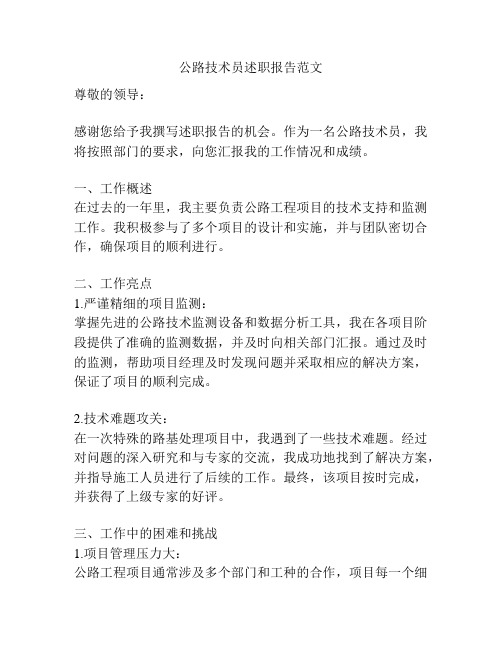 公路技术员述职报告范文

尊敬的领导：

感谢您给予我撰写述职报告的机会。作为一名公路技术员，我将按照部门的要求，向您汇报我的工作情况和成绩。

一、工作概述
在过去的一年里，我主要负责公路工程项目的技术支持和监测工作。我积极参与了多个项目的设计和实施，并与团队密切合作，确保项目的顺利进行。

二、工作亮点
1.严谨精细的项目监测：
掌握先进的公路技术监测设备和数据分析工具，我在各项目阶段提供了准确的监测数据，并及时向相关部门汇报。通过及时的监测，帮助项目经理及时发现问题并采取相应的解决方案，保证了项目的顺利完成。

2.技术难题攻关：
在一次特殊的路基处理项目中，我遇到了一些技术难题。经过对问题的深入研究和与专家的交流，我成功地找到了解决方案，并指导施工人员进行了后续的工作。最终，该项目按时完成，并获得了上级专家的好评。

三、工作中的困难和挑战
1.项目管理压力大：
公路工程项目通常涉及多个部门和工种的合作，项目每一个细